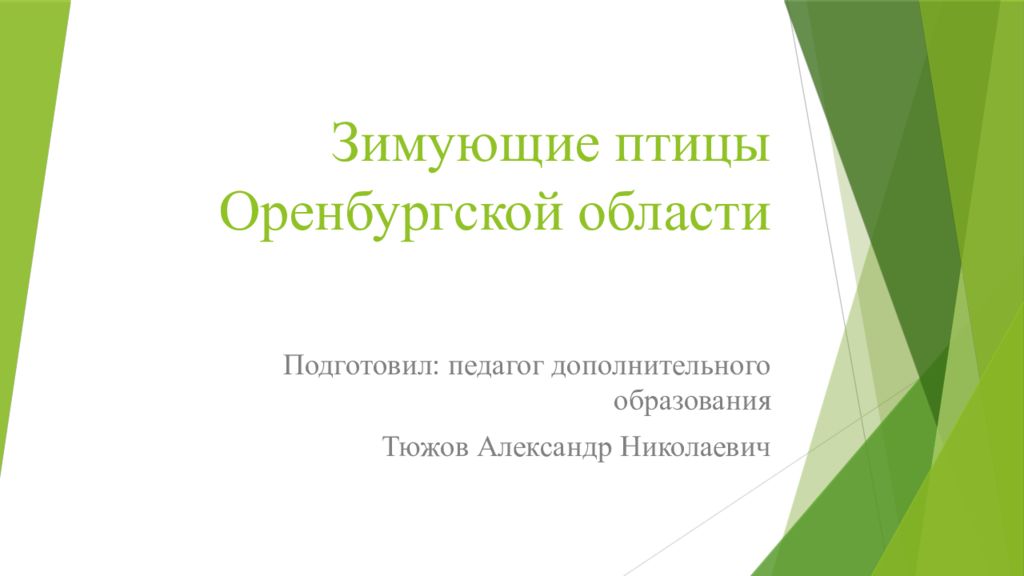 Зимующие птицы Оренбургской области

Подготовил: педагог дополнительного образования

Тюжов Александр Николаевич